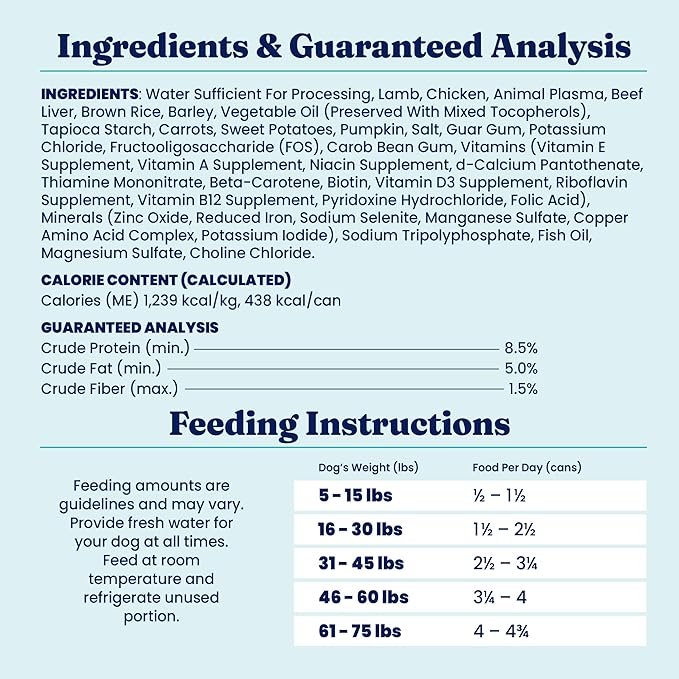 Ingredients & Guaranteed Analysis

INGREDIENTS: Water Sufficient For Processing, Lamb, Chicken, Animal Plasma, Beef Liver, Brown Rice, Barley, Vegetable Oil (Preserved With Mixed Tocopherols), Tapioca Starch, Carrots, Sweet Potatoes, Pumpkin, Salt, Guar Gum, Potassium Chloride, Fructooligosaccharide (FOS), Carob Bean Gum, Vitamins (Vitamin E Supplement, Vitamin A Supplement, Niacin Supplement, d-Calcium Pantothenate, Thiamine Mononitrate, Beta-Carotene, Biotin, Vitamin D3 Supplement, Riboflavin Supplement, Vitamin B12 Supplement, Pyridoxine Hydrochloride, Folic Acid), Minerals (Zinc Oxide, Reduced Iron, Sodium Selenite, Manganese Sulfate, Copper Amino Acid Complex, Potassium Iodide), Sodium Tripolyphosphate, Fish Oil, Magnesium Sulfate, Choline Chloride.

CALORIE CONTENT (CALCULATED)
Calories (ME) 1,239 kcal/kg, 438 kcal/can

GUARANTEED ANALYSIS
Crude Protein (min.) 8.5%
Crude Fat (min.) 5.0%
Crude Fiber (max.) 1.5%

Feeding Instructions

Feeding amounts are guidelines and may vary. Provide fresh water for your dog at all times. Feed at room temperature and refrigerate unused portion.

| Dog's Weight (lbs) | Food Per Day (cans) |
|---|---|
| 5 - 15 lbs | ½ – 1½ |
| 16 - 30 lbs | 1½ – 2½ |
| 31 - 45 lbs | 2½ – 3¼ |
| 46 - 60 lbs | 3¼ – 4 |
| 61 - 75 lbs | 4 – 4¾ |